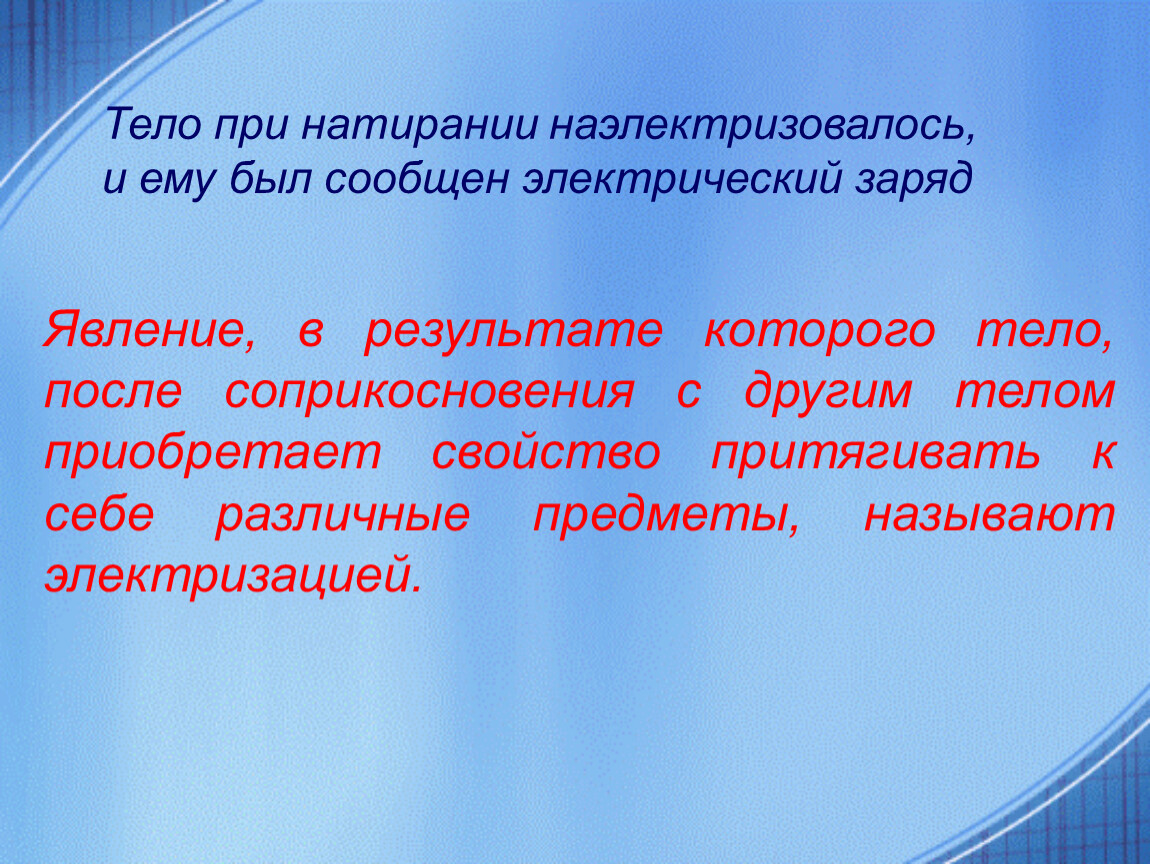 Тело при натирании наэлектризовалось, и ему был сообщен электрический заряд

Явление, в результате которого тело, после соприкосновения с другим телом приобретает свойство притягивать к себе различные предметы, называют электризацией.